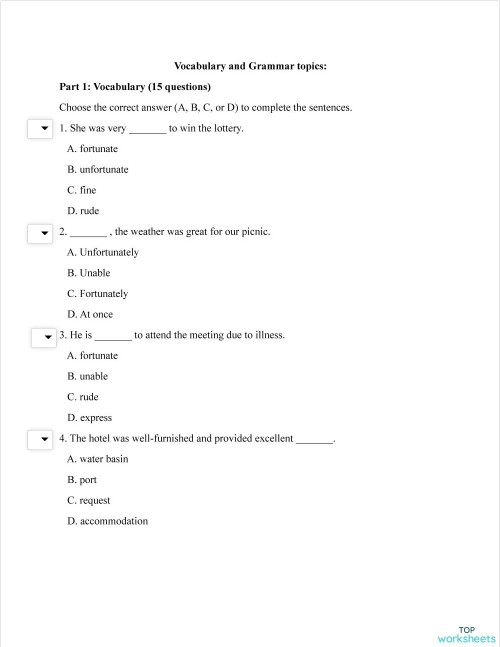 Vocabulary and Grammar topics:

Part 1: Vocabulary (15 questions)

Choose the correct answer (A, B, C, or D) to complete the sentences.

1. She was very _______ to win the lottery.

A. fortunate

B. unfortunate

C. fine

D. rude

2. _______ , the weather was great for our picnic.

A. Unfortunately

B. Unable

C. Fortunately

D. At once

3. He is _______ to attend the meeting due to illness.

A. fortunate

B. unable

C. rude

D. express

4. The hotel was well-furnished and provided excellent _______.

A. water basin

B. port

C. request

D. accommodation

TOP worksheets